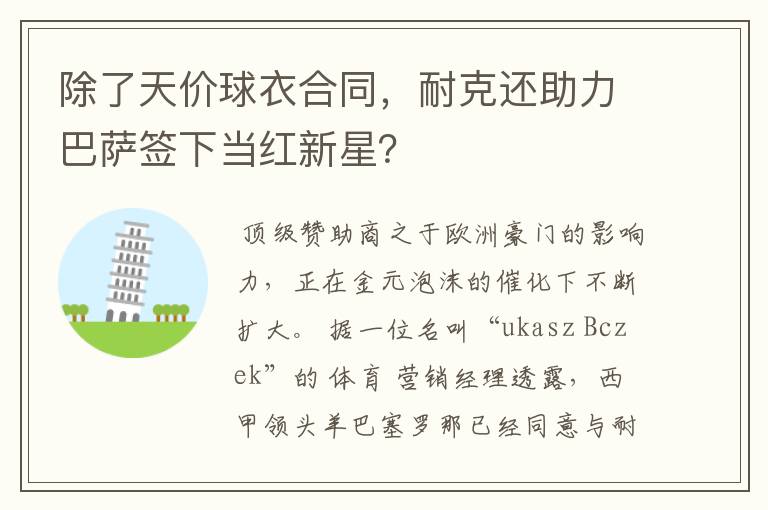 除了天价球衣合同，耐克还助力巴萨签下当红新星？

顶级赞助商之于欧洲豪门的影响力，正在金元泡沫的催化下不断扩大。据一位名叫“ukasz Bczek”的体育营销经理透露，西甲领头羊巴塞罗那已经同意与耐